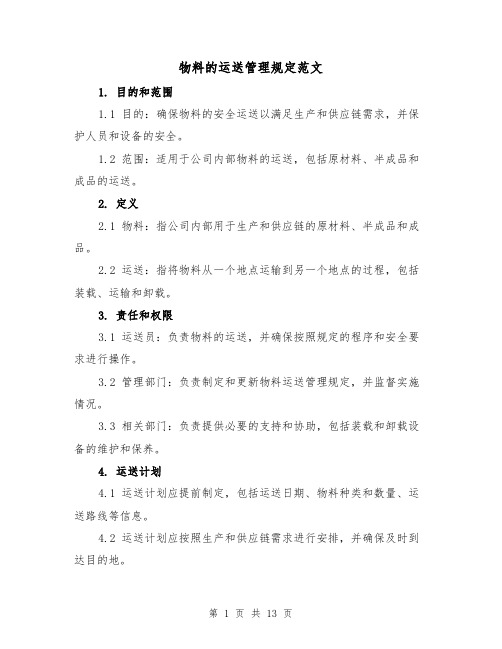 物料的运送管理规定范文

1. 目的和范围

1.1 目的：确保物料的安全运送以满足生产和供应链需求，并保护人员和设备的安全。

1.2 范围：适用于公司内部物料的运送，包括原材料、半成品和成品的运送。

2. 定义

2.1 物料：指公司内部用于生产和供应链的原材料、半成品和成品。

2.2 运送：指将物料从一个地点运输到另一个地点的过程，包括装载、运输和卸载。

3. 责任和权限

3.1 运送员：负责物料的运送，并确保按照规定的程序和安全要求进行操作。

3.2 管理部门：负责制定和更新物料运送管理规定，并监督实施情况。

3.3 相关部门：负责提供必要的支持和协助，包括装载和卸载设备的维护和保养。

4. 运送计划

4.1 运送计划应提前制定，包括运送日期、物料种类和数量、运送路线等信息。

4.2 运送计划应按照生产和供应链需求进行安排，并确保及时到达目的地。

第 1 页 共 13 页